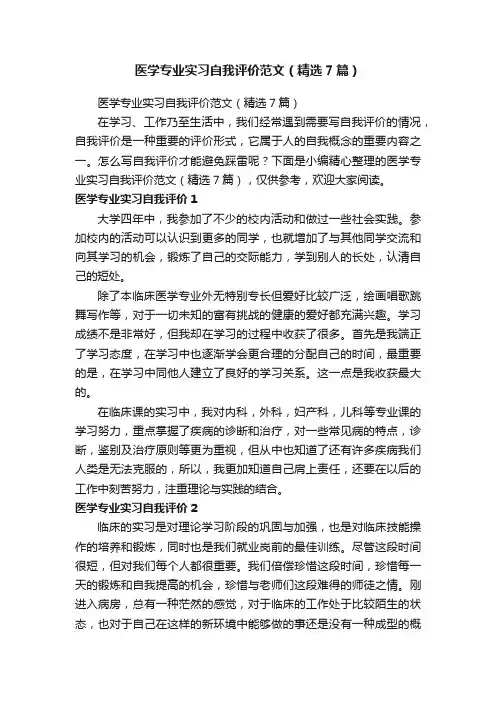 医学专业实习自我评价范文（精选7篇）

医学专业实习自我评价范文（精选7篇）

在学习、工作乃至生活中，我们经常遇到需要写自我评价的情况，自我评价是一种重要的评价形式，它属于人的自我概念的重要内容之一。怎么写自我评价才能避免踩雷呢？下面是小编精心整理的医学专业实习自我评价范文（精选7篇），仅供参考，欢迎大家阅读。

医学专业实习自我评价1

大学四年中，我参加了不少的校内活动和做过一些社会实践。参加校内的活动可以认识到更多的同学，也就增加了与其他同学交流和向其学习的机会，锻炼了自己的交际能力，学到别人的长处，认清自己的短处。

除了本临床医学专业外无特别专长但爱好比较广泛，绘画唱歌跳舞写作等，对于一切未知的富有挑战的健康的爱好都充满兴趣。学习成绩不是非常好，但我却在学习的过程中收获了很多。首先是我端正了学习态度，在学习中也逐渐学会更合理的分配自己的时间，最重要的是，在学习中同他人建立了良好的学习关系。这一点是我收获最大的。

在临床课的实习中，我对内科，外科，妇产科，儿科等专业课的学习努力，重点掌握了疾病的诊断和治疗，对一些常见病的特点，诊断，鉴别及治疗原则等更为重视，但从中也知道了还有许多疾病我们人类是无法克服的，所以，我更加知道自己肩上责任，还要在以后的工作中刻苦努力，注重理论与实践的结合。

医学专业实习自我评价2

临床的实习是对理论学习阶段的巩固与加强，也是对临床技能操作的培养和锻炼，同时也是我们就业岗前的最佳训练。尽管这段时间很短，但对我们每个人都很重要。我们倍偿珍惜这段时间，珍惜每一天的锻炼和自我提高的机会，珍惜与老师们这段难得的师徒之情。刚进入病房，总有一种茫然的感觉，对于临床的工作处于比较陌生的状态，也对于自己在这样的新环境中能够做的事还是没有一种成型的概